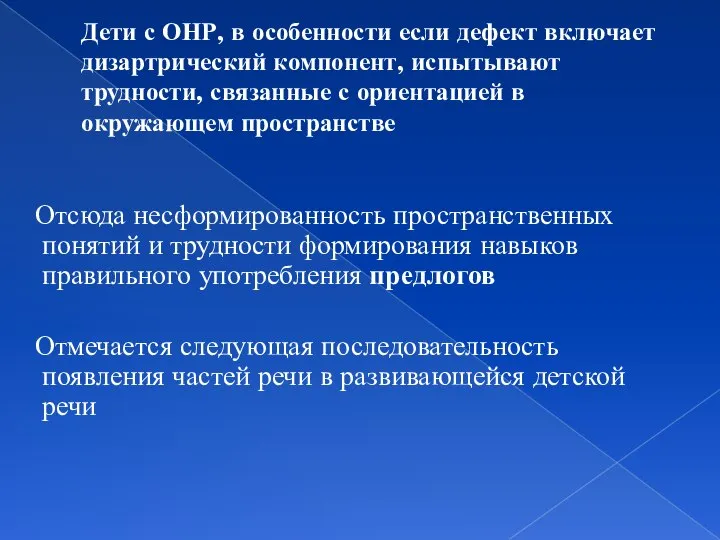 Дети с ОНР, в особенности если дефект включает дизартрический компонент, испытывают трудности, связанные с ориентацией в окружающем пространстве

Отсюда несформированность пространственных понятий и трудности формирования навыков правильного употребления предлогов

Отмечается следующая последовательность появления частей речи в развивающейся детской речи